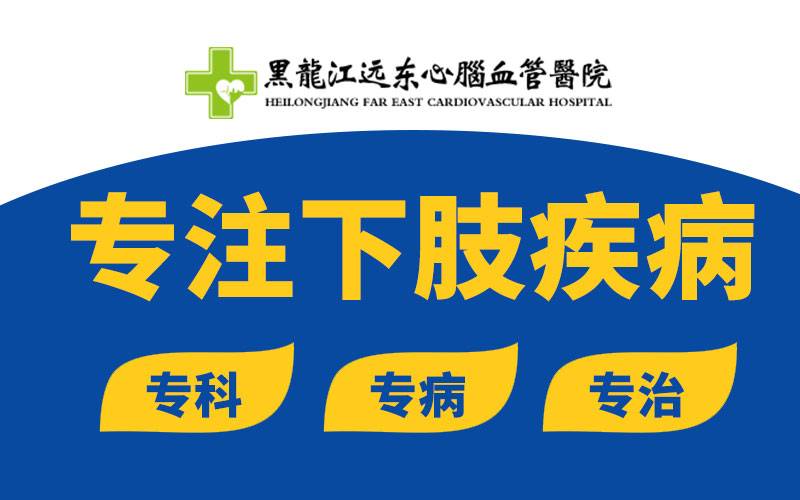 黑龍江远东心腦血管醫院
HEILONGJIANG FAR EAST CARDIOVASCULAR HOSPITAL

专注下肢疾病

专科

专病

专治